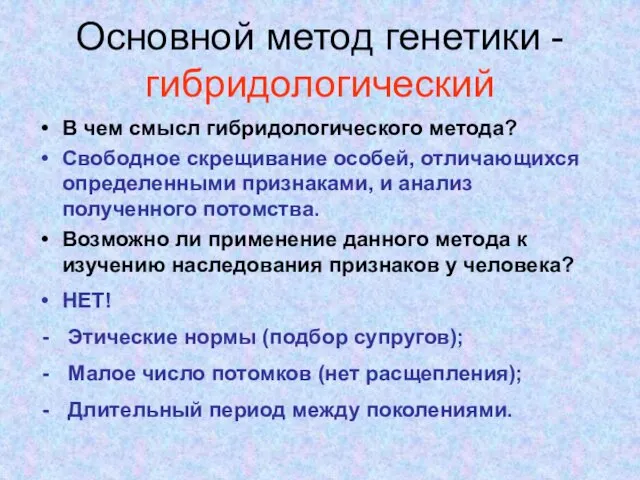 Основной метод генетики - гибридологический

• В чем смысл гибридологического метода?

• Свободное скрещивание особей, отличающихся определенными признаками, и анализ полученного потомства.

• Возможно ли применение данного метода к изучению наследования признаков у человека?

• НЕТ!

- Этические нормы (подбор супругов);

- Малое число потомков (нет расщепления);

- Длительный период между поколениями.